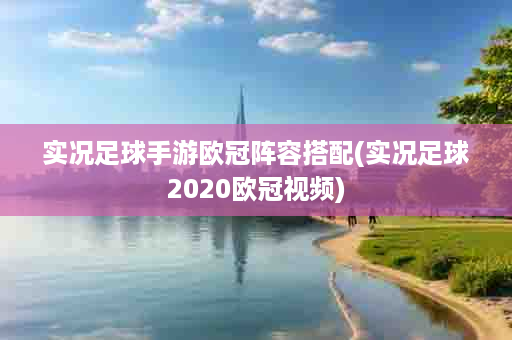 实况足球手游欧冠阵容搭配(实况足球2020欧冠视频)